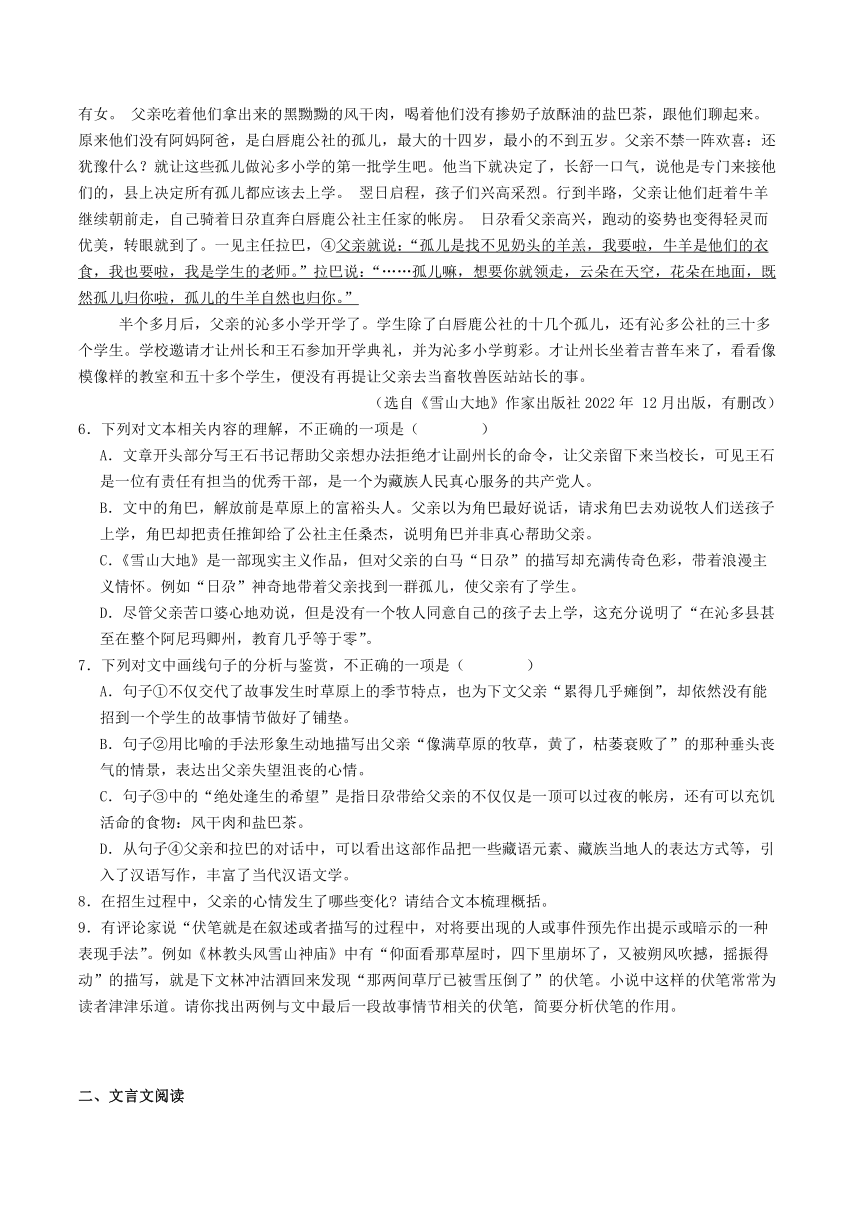 有女。 父亲吃着他们拿出来的黑黝黝的风干肉，喝着他们没有掺奶子放酥油的盐巴茶，跟他们聊起来。原来他们没有阿妈阿爸，是白唇鹿公社的孤儿，最大的十四岁，最小的不到五岁。父亲不禁一阵欢喜：还犹豫什么？就让这些孤儿做沁多小学的第一批学生吧。他当下就决定了，长舒一口气，说他是专门来接他们的，县上决定所有孤儿都应该去上学。 翌日启程，孩子们兴高采烈。行到半路，父亲让他们赶着牛羊继续朝前走，自己骑着日尕直奔白唇鹿公社主任家的帐房。 日尕看父亲高兴，跑动的姿势也变得轻灵而优美，转眼就到了。一见主任拉巴，④父亲就说："孤儿是找不见奶头的羊羔，我要啦，牛羊是他们的衣食，我也要啦，我是学生的老师。"拉巴说："……孤儿嘛，想要你就领走，云朵在天空，花朵在地面，既然孤儿归你啦，孤儿的牛羊自然也归你。"

半个多月后，父亲的沁多小学开学了。学生除了白唇鹿公社的十几个孤儿，还有沁多公社的三十多个学生。学校邀请才让州长和王石参加开学典礼，并为沁多小学剪彩。才让州长坐着吉普车来了，看看像模像样的教室和五十多个学生，便没有再提让父亲去当畜牧兽医站站长的事。

（选自《雪山大地》作家出版社 2022 年 12 月出版，有删改）

6．下列对文本相关内容的理解，不正确的一项是（　　）

A．文章开头部分写王石书记帮助父亲想办法拒绝才让副州长的命令，让父亲留下来当校长，可见王石是一位有责任有担当的优秀干部，是一个为藏族人民真心服务的共产党人。

B．文中的角巴，解放前是草原上的富裕头人。父亲以为角巴最好说话，请求角巴去劝说牧人们送孩子上学，角巴却把责任推卸给了公社主任桑杰，说明角巴并非真心帮助父亲。

C.《雪山大地》是一部现实主义作品，但对父亲的白马"日尕"的描写却充满传奇色彩，带着浪漫主义情怀。例如"日尕"神奇地带着父亲找到一群孤儿，使父亲有了学生。

D．尽管父亲苦口婆心地劝说，但是没有一个牧人同意自己的孩子去上学，这充分说明了"在沁多县甚至在整个阿尼玛卿州，教育几乎等于零"。

7．下列对文中画线句子的分析与鉴赏，不正确的一项是（　　）

A．句子①不仅交代了故事发生时草原上的季节特点，也为下文父亲"累得几乎瘫倒"，却依然没有能招到一个学生的故事情节做好了铺垫。

B．句子②用比喻的手法形象生动地描写出父亲"像满草原的牧草，黄了，枯萎衰败了"的那种垂头丧气的情景，表达出父亲失望沮丧的心情。

C．句子③中的"绝处逢生的希望"是指日尕带给父亲的不仅仅是一顶可以过夜的帐房，还有可以充饥活命的食物：风干肉和盐巴茶。

D．从句子④父亲和拉巴的对话中，可以看出这部作品把一些藏语元素、藏族当地人的表达方式等，引入了汉语写作，丰富了当代汉语文学。

8．在招生过程中，父亲的心情发生了哪些变化？请结合文本梳理概括。

9．有评论家说"伏笔就是在叙述或者描写的过程中，对将要出现的人或事件预先作出提示或暗示的一种表现手法"。例如《林教头风雪山神庙》中有"仰面看那草屋时，四下里崩坏了，又被朔风吹撼，摇振得动"的描写，就是下文林冲沽酒回来发现"那两间草厅已被雪压倒了"的伏笔。小说中这样的伏笔常常为读者津津乐道。请你找出两例与文中最后一段故事情节相关的伏笔，简要分析伏笔的作用。

二、文言文阅读